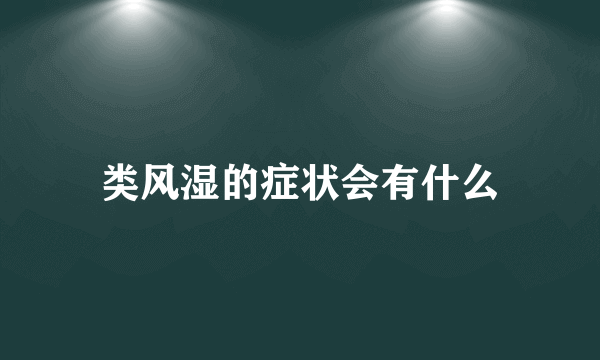 类风湿的症状会有什么